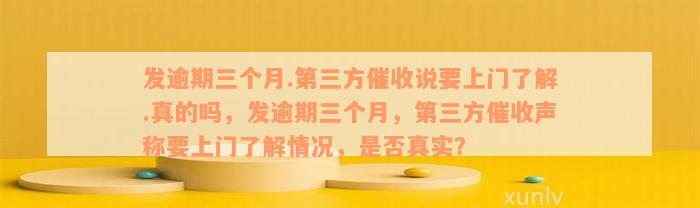 发逾期三个月.第三方催收说要上门了解.真的吗，发逾期三个月，第三方催收声称要上门了解情况，是否真实?

xunlv